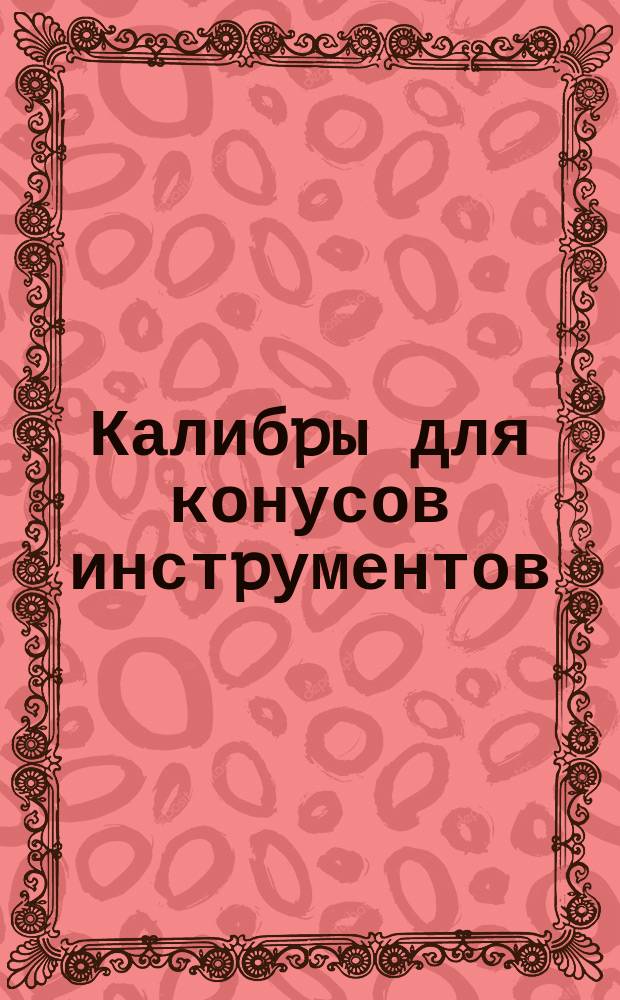 Калибры для конусов инструментов